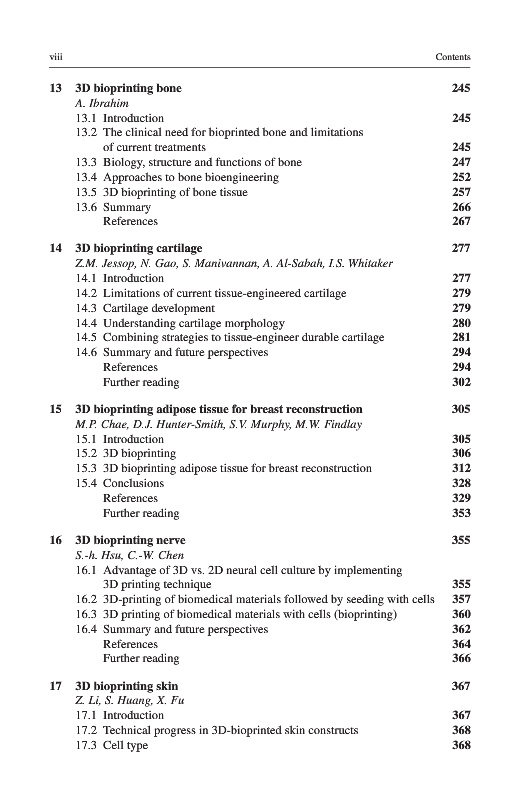 viii Contents

13 3D bioprinting bone 245
A. Ibrahim
13.1 Introduction 245
13.2 The clinical need for bioprinted bone and limitations of current treatments 245
13.3 Biology, structure and functions of bone 247
13.4 Approaches to bone bioengineering 252
13.5 3D bioprinting of bone tissue 257
13.6 Summary 266
References 267

14 3D bioprinting cartilage 277
Z.M. Jessop, N. Gao, S. Manivannan, A. Al-Sabah, I.S. Whitaker
14.1 Introduction 277
14.2 Limitations of current tissue-engineered cartilage 279
14.3 Cartilage development 279
14.4 Understanding cartilage morphology 280
14.5 Combining strategies to tissue-engineer durable cartilage 281
14.6 Summary and future perspectives 294
References 294
Further reading 302

15 3D bioprinting adipose tissue for breast reconstruction 305
M.P. Chae, D.J. Hunter-Smith, S.V. Murphy, M.W. Findlay
15.1 Introduction 305
15.2 3D bioprinting 306
15.3 3D bioprinting adipose tissue for breast reconstruction 312
15.4 Conclusions 328
References 329
Further reading 353

16 3D bioprinting nerve 355
S.-h. Hsu, C.-W. Chen
16.1 Advantage of 3D vs. 2D neural cell culture by implementing 3D printing technique 355
16.2 3D-printing of biomedical materials followed by seeding with cells 357
16.3 3D printing of biomedical materials with cells (bioprinting) 360
16.4 Summary and future perspectives 362
References 364
Further reading 366

17 3D bioprinting skin 367
Z. Li, S. Huang, X. Fu
17.1 Introduction 367
17.2 Technical progress in 3D-bioprinted skin constructs 368
17.3 Cell type 368